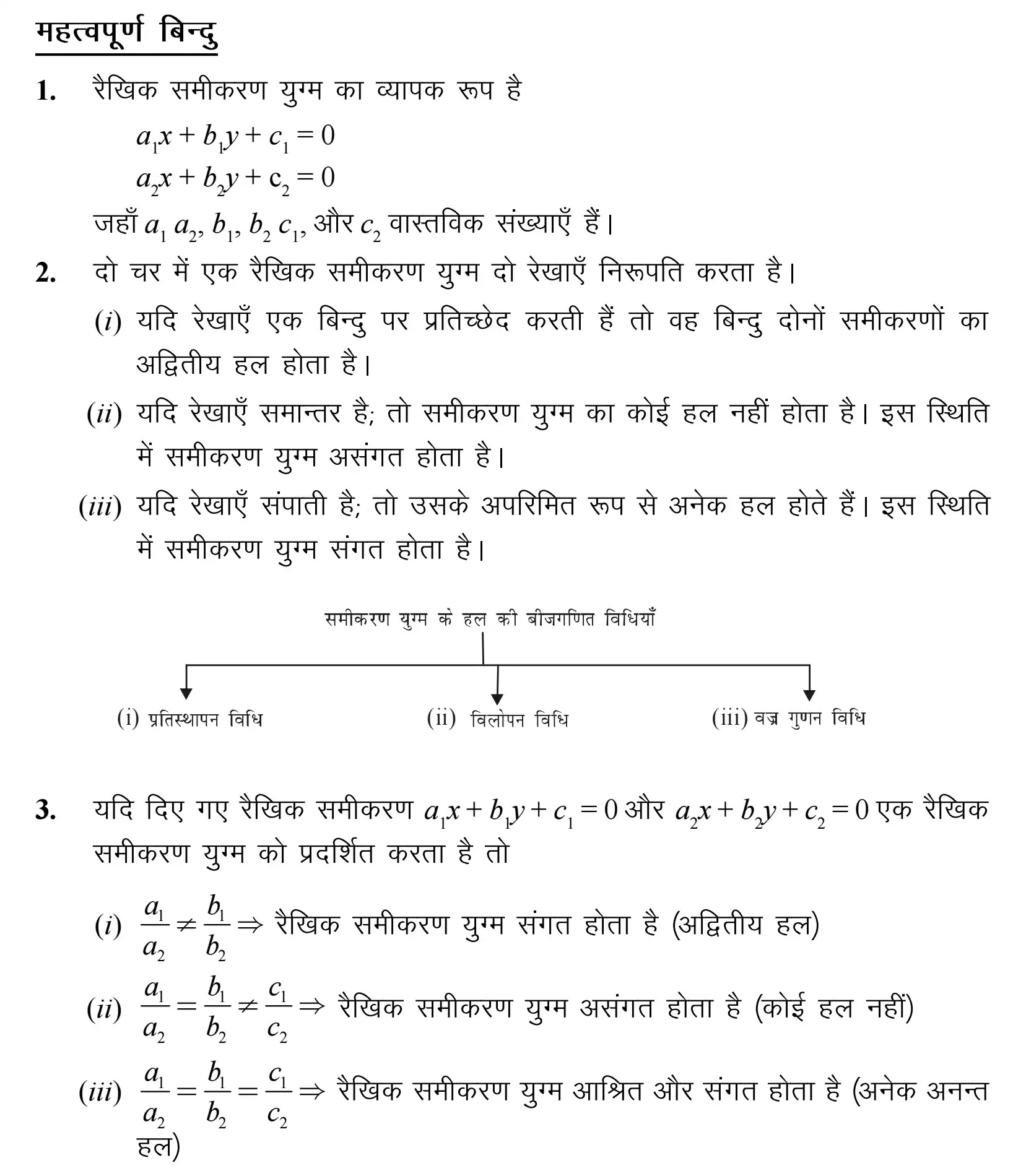 महत्वपूर्ण बिन्दु

1. रैखिक समीकरण युग्म का व्यापक रूप है

$a_1x + b_1y + c_1 = 0$

$a_2x + b_2y + c_2 = 0$

जहाँ $a_1$ $a_2$, $b_1$, $b_2$ $c_1$, और $c_2$ वास्तविक संख्याएँ हैं।

2. दो चर में एक रैखिक समीकरण युग्म दो रेखाएँ निरूपति करता है।

(i) यदि रेखाएँ एक बिन्दु पर प्रतिच्छेद करती हैं तो वह बिन्दु दोनों समीकरणों का अद्वितीय हल होता है।

(ii) यदि रेखाएँ समान्तर है; तो समीकरण युग्म का कोई हल नहीं होता है। इस स्थिति में समीकरण युग्म असंगत होता है।

(iii) यदि रेखाएँ संपाती है; तो उसके अपरिमित रूप से अनेक हल होते हैं। इस स्थिति में समीकरण युग्म संगत होता है।

समीकरण युग्म के हल की बीजगणित विधियाँ

(i) प्रतिस्थापन विधि

(ii) विलोपन विधि

(iii) वज्र गुणन विधि

3. यदि दिए गए रैखिक समीकरण $a_1x + b_1y + c_1 = 0$ और $a_2x + b_2y + c_2 = 0$ एक रैखिक समीकरण युग्म को प्रदर्शित करता है तो

(i) $\frac{a_1}{a_2} \neq \frac{b_1}{b_2} \Rightarrow$ रैखिक समीकरण युग्म संगत होता है (अद्वितीय हल)

(ii) $\frac{a_1}{a_2} = \frac{b_1}{b_2} \neq \frac{c_1}{c_2} \Rightarrow$ रैखिक समीकरण युग्म असंगत होता है (कोई हल नहीं)

(iii) $\frac{a_1}{a_2} = \frac{b_1}{b_2} = \frac{c_1}{c_2} \Rightarrow$ रैखिक समीकरण युग्म आश्रित और संगत होता है (अनेक अनन्त हल)